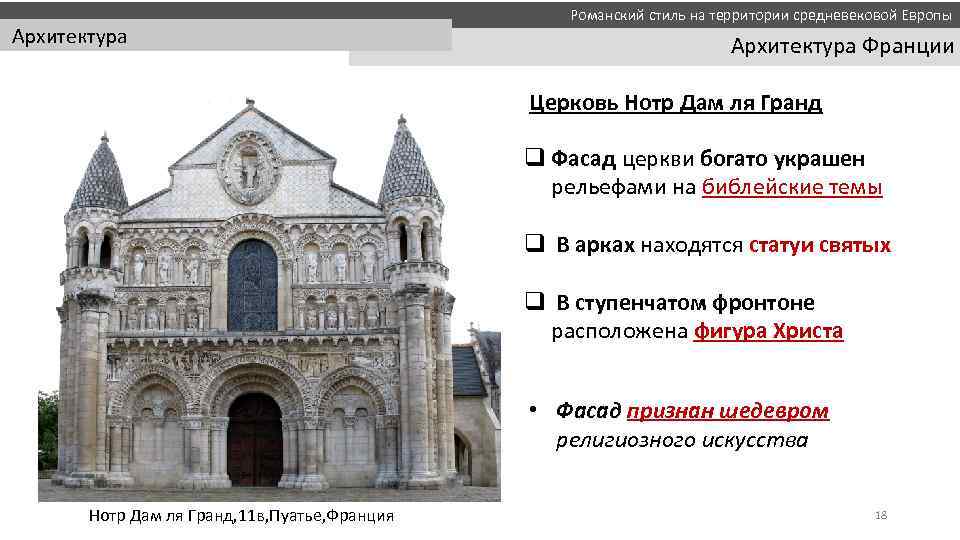 Романский стиль на территории средневековой Европы

Архитектура

Архитектура Франции

Церковь Нотр Дам ля Гранд

☐ Фасад церкви богато украшен рельефами на библейские темы

☐ В арках находятся статуи святых

☐ В ступенчатом фронтоне расположена фигура Христа

• Фасад признан шедевром религиозного искусства

Нотр Дам ля Гранд,11в,Пуатье,Франция

18